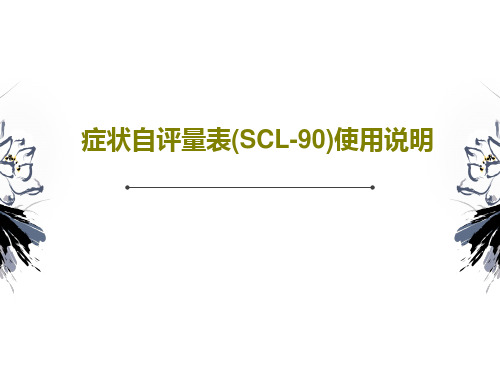 症状自评量表(SCL-90)使用说明